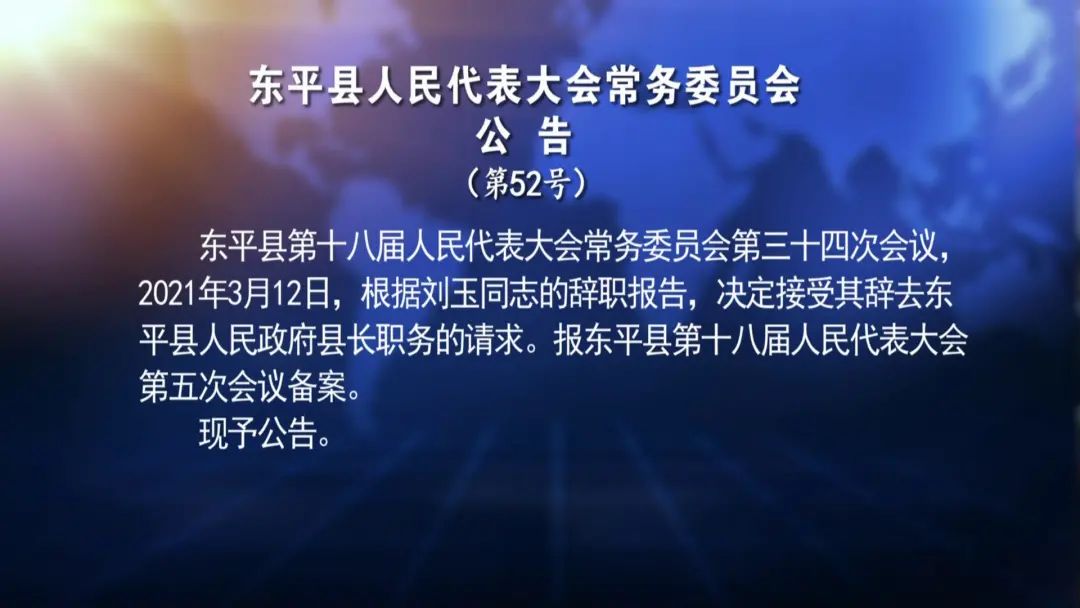 东平县人民代表大会常务委员会
公 告
（第52号）

东平县第十八届人民代表大会常务委员会第三十四次会议，2021年3月12日，根据刘玉同志的辞职报告，决定接受其辞去东平县人民政府县长职务的请求。报东平县第十八届人民代表大会第五次会议备案。

现予公告。